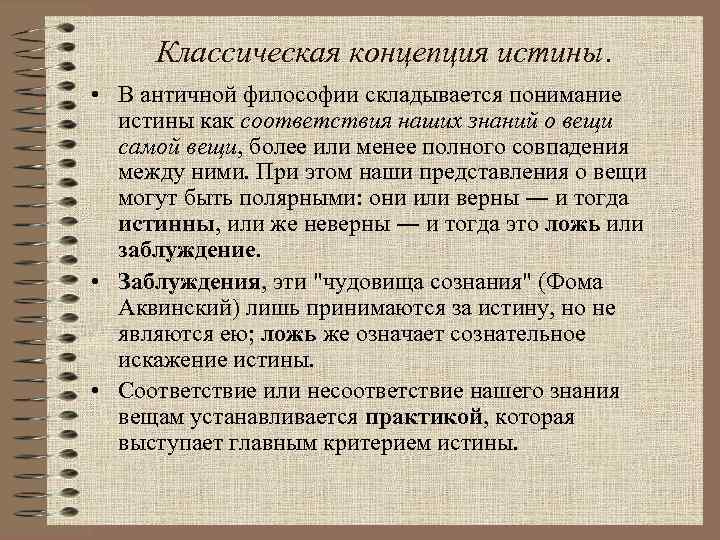 Классическая концепция истины.

• В античной философии складывается понимание истины как соответствия наших знаний о вещи самой вещи, более или менее полного совпадения между ними. При этом наши представления о вещи могут быть полярными: они или верны — и тогда истинны, или же неверны — и тогда это ложь или заблуждение.

• Заблуждения, эти "чудовища сознания" (Фома Аквинский) лишь принимаются за истину, но не являются ею; ложь же означает сознательное искажение истины.

• Соответствие или несоответствие нашего знания вещам устанавливается практикой, которая выступает главным критерием истины.